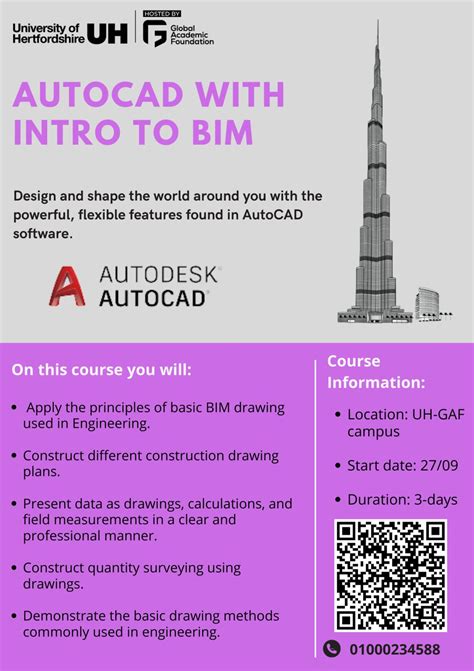 University of Hertfordshire UH

HOSTED BY
Global Academic Foundation

AUTOCAD WITH INTRO TO BIM

Design and shape the world around you with the powerful, flexible features found in AutoCAD software.

AUTODESK®
AUTOCAD®

On this course you will:

• Apply the principles of basic BIM drawing used in Engineering.

• Construct different construction drawing plans.

• Present data as drawings, calculations, and field measurements in a clear and professional manner.

• Construct quantity surveying using drawings.

• Demonstrate the basic drawing methods commonly used in engineering.

Course Information:

• Location: UH-GAF campus

• Start date: 27/09

• Duration: 3-days

01000234588